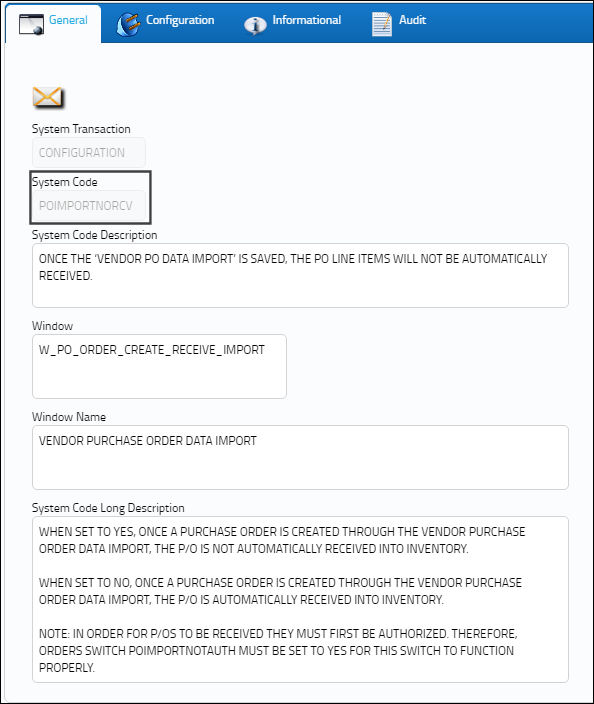 General
Configuration
Informational
Audit

System Transaction
CONFIGURATION

System Code
POIMPORTNORCV

System Code Description
ONCE THE 'VENDOR PO DATA IMPORT' IS SAVED, THE PO LINE ITEMS WILL NOT BE AUTOMATICALLY RECEIVED.

Window
W_PO_ORDER_CREATE_RECEIVE_IMPORT

Window Name
VENDOR PURCHASE ORDER DATA IMPORT

System Code Long Description
WHEN SET TO YES, ONCE A PURCHASE ORDER IS CREATED THROUGH THE VENDOR PURCHASE ORDER DATA IMPORT, THE P/O IS NOT AUTOMATICALLY RECEIVED INTO INVENTORY.

WHEN SET TO NO, ONCE A PURCHASE ORDER IS CREATED THROUGH THE VENDOR PURCHASE ORDER DATA IMPORT, THE P/O IS AUTOMATICALLY RECEIVED INTO INVENTORY.

NOTE: IN ORDER FOR P/OS TO BE RECEIVED THEY MUST FIRST BE AUTHORIZED. THEREFORE, ORDERS SWITCH POIMPORTNOTAUTH MUST BE SET TO YES FOR THIS SWITCH TO FUNCTION PROPERLY.